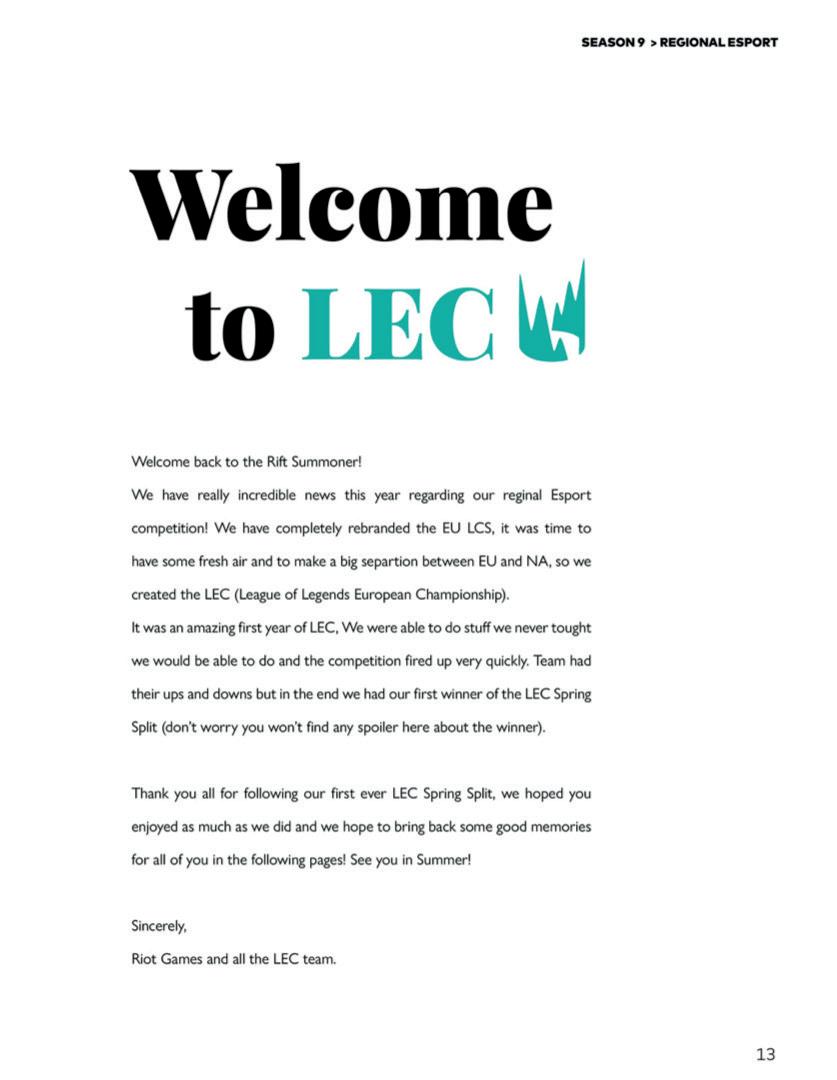 SEASON 9 > REGIONAL ESPORT

Welcome to LEC

Welcome back to the Rift Summoner!
We have really incredible news this year regarding our reginal Esport competition! We have completely rebranded the EU LCS, it was time to have some fresh air and to make a big separtion between EU and NA, so we created the LEC (League of Legends European Championship).
It was an amazing first year of LEC, We were able to do stuff we never tought we would be able to do and the competition fired up very quickly. Team had their ups and downs but in the end we had our first winner of the LEC Spring Split (don't worry you won't find any spoiler here about the winner).

Thank you all for following our first ever LEC Spring Split, we hoped you enjoyed as much as we did and we hope to bring back some good memories for all of you in the following pages! See you in Summer!

Sincerely,
Riot Games and all the LEC team.

13